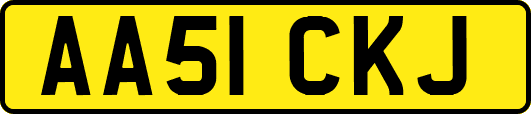 AA51 CKJ